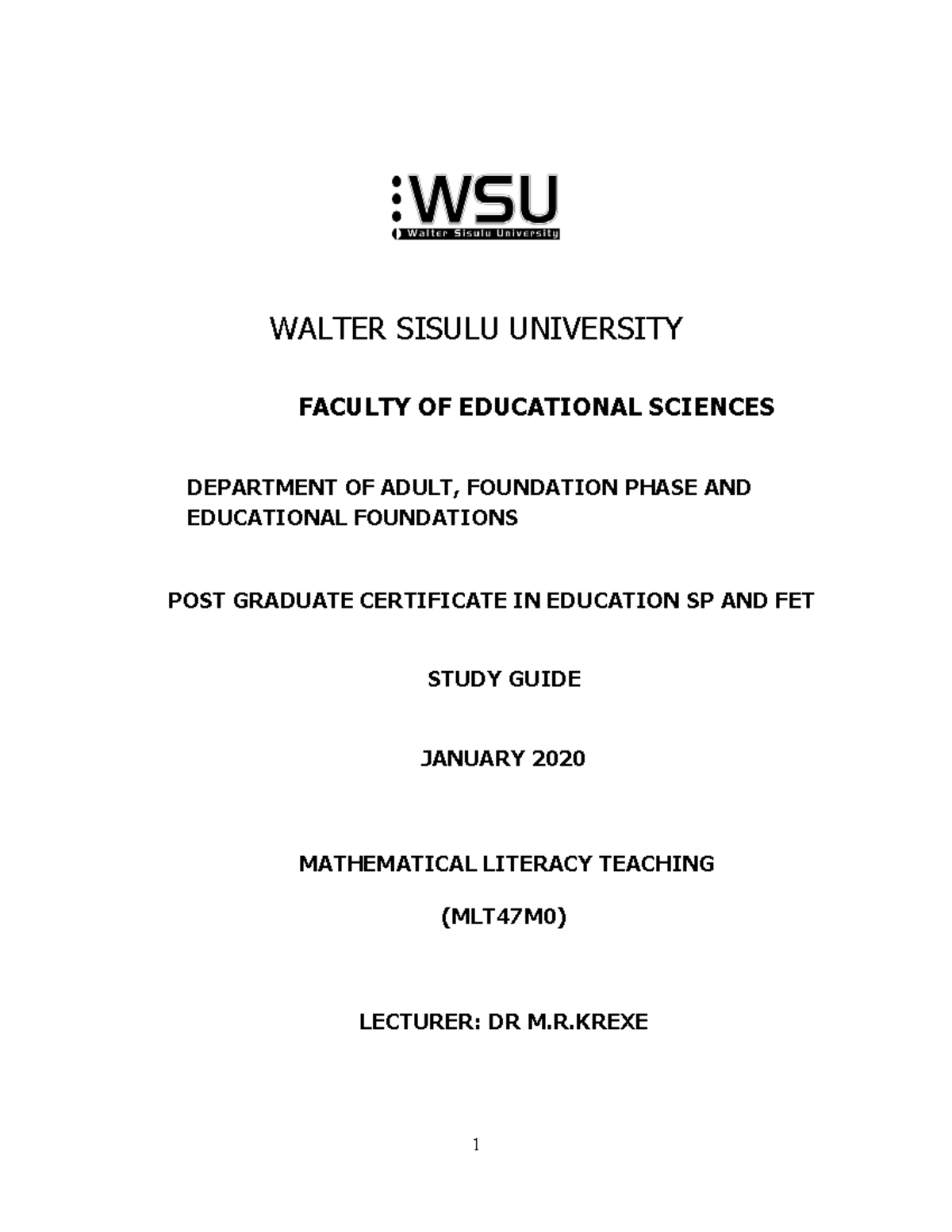 WSU
Walter Sisulu University

WALTER SISULU UNIVERSITY

FACULTY OF EDUCATIONAL SCIENCES

DEPARTMENT OF ADULT, FOUNDATION PHASE AND EDUCATIONAL FOUNDATIONS

POST GRADUATE CERTIFICATE IN EDUCATION SP AND FET

STUDY GUIDE

JANUARY 2020

MATHEMATICAL LITERACY TEACHING

(MLT47M0)

LECTURER: DR M.R.KREXE

1